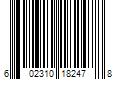 6 02310 18247 8